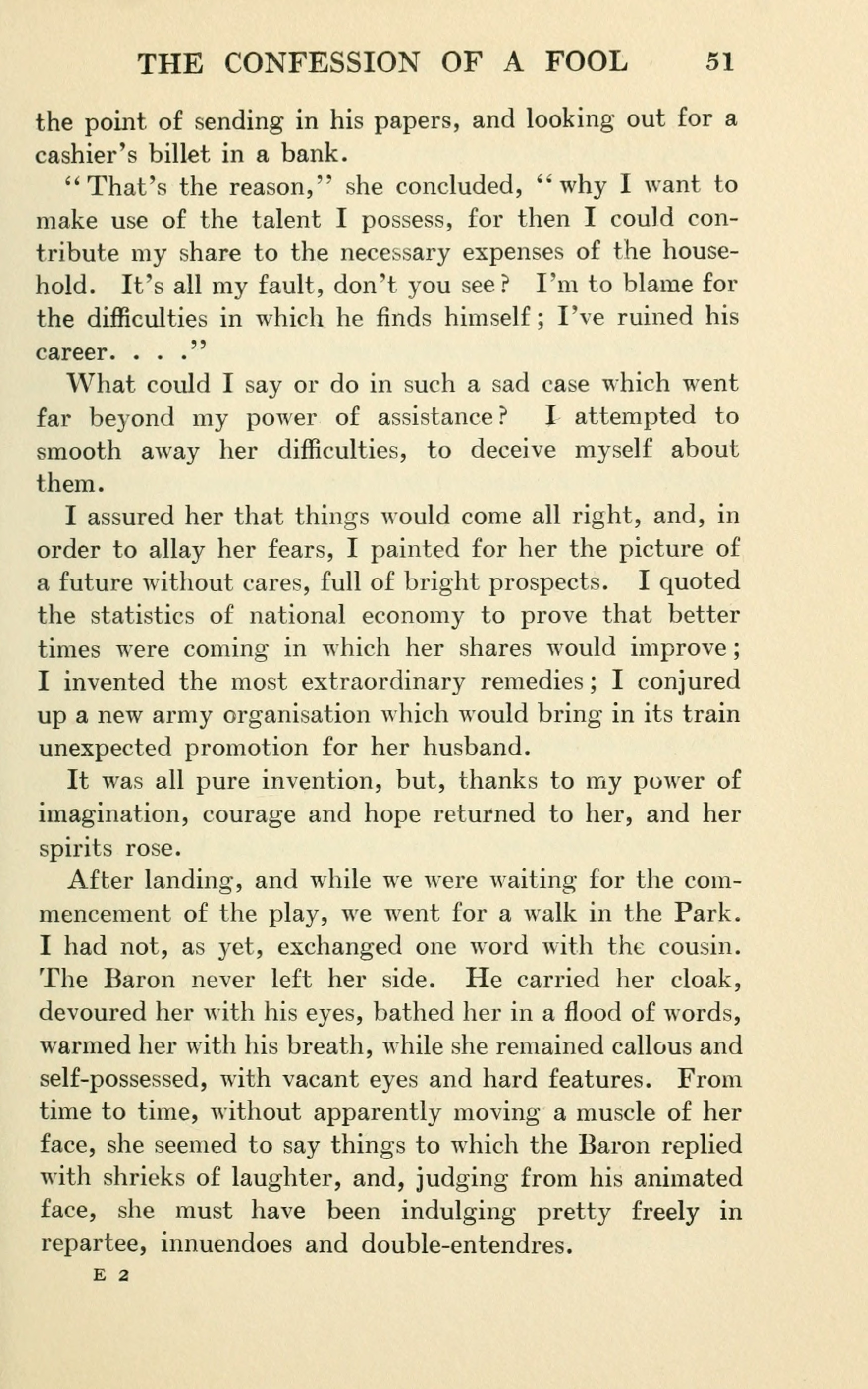 THE CONFESSION OF A FOOL 51

the point of sending in his papers, and looking out for a cashier's billet in a bank.

"That's the reason," she concluded, "why I want to make use of the talent I possess, for then I could contribute my share to the necessary expenses of the household. It's all my fault, don't you see? I'm to blame for the difficulties in which he finds himself; I've ruined his career. . . ."

What could I say or do in such a sad case which went far beyond my power of assistance? I attempted to smooth away her difficulties, to deceive myself about them.

I assured her that things would come all right, and, in order to allay her fears, I painted for her the picture of a future without cares, full of bright prospects. I quoted the statistics of national economy to prove that better times were coming in which her shares would improve; I invented the most extraordinary remedies; I conjured up a new army organisation which would bring in its train unexpected promotion for her husband.

It was all pure invention, but, thanks to my power of imagination, courage and hope returned to her, and her spirits rose.

After landing, and while we were waiting for the commencement of the play, we went for a walk in the Park. I had not, as yet, exchanged one word with the cousin. The Baron never left her side. He carried her cloak, devoured her with his eyes, bathed her in a flood of words, warmed her with his breath, while she remained callous and self-possessed, with vacant eyes and hard features. From time to time, without apparently moving a muscle of her face, she seemed to say things to which the Baron replied with shrieks of laughter, and, judging from his animated face, she must have been indulging pretty freely in repartee, innuendoes and double-entendres.

E 2